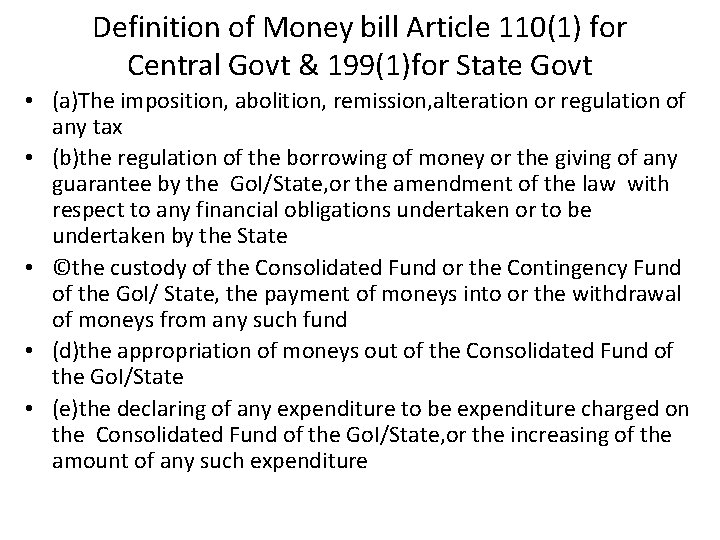 Definition of Money bill Article 110(1) for Central Govt & 199(1)for State Govt

• (a)The imposition, abolition, remission,alteration or regulation of any tax
• (b)the regulation of the borrowing of money or the giving of any guarantee by the GoI/State,or the amendment of the law with respect to any financial obligations undertaken or to be undertaken by the State
• ©the custody of the Consolidated Fund or the Contingency Fund of the GoI/ State, the payment of moneys into or the withdrawal of moneys from any such fund
• (d)the appropriation of moneys out of the Consolidated Fund of the GoI/State
• (e)the declaring of any expenditure to be expenditure charged on the Consolidated Fund of the GoI/State,or the increasing of the amount of any such expenditure